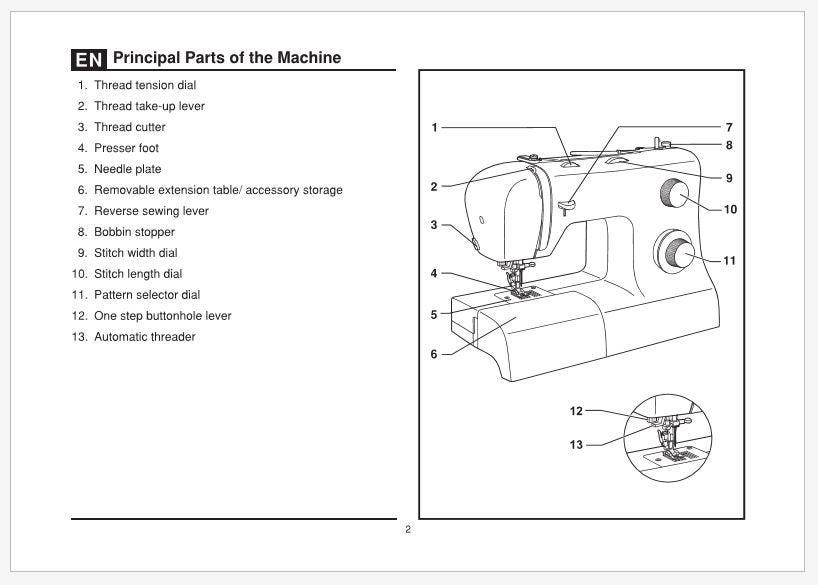 EN Principal Parts of the Machine

1. Thread tension dial
2. Thread take-up lever
3. Thread cutter
4. Presser foot
5. Needle plate
6. Removable extension table/ accessory storage
7. Reverse sewing lever
8. Bobbin stopper
9. Stitch width dial
10. Stitch length dial
11. Pattern selector dial
12. One step buttonhole lever
13. Automatic threader

1
2
3
4
5
6
7
8
9
10
11
12
13

2